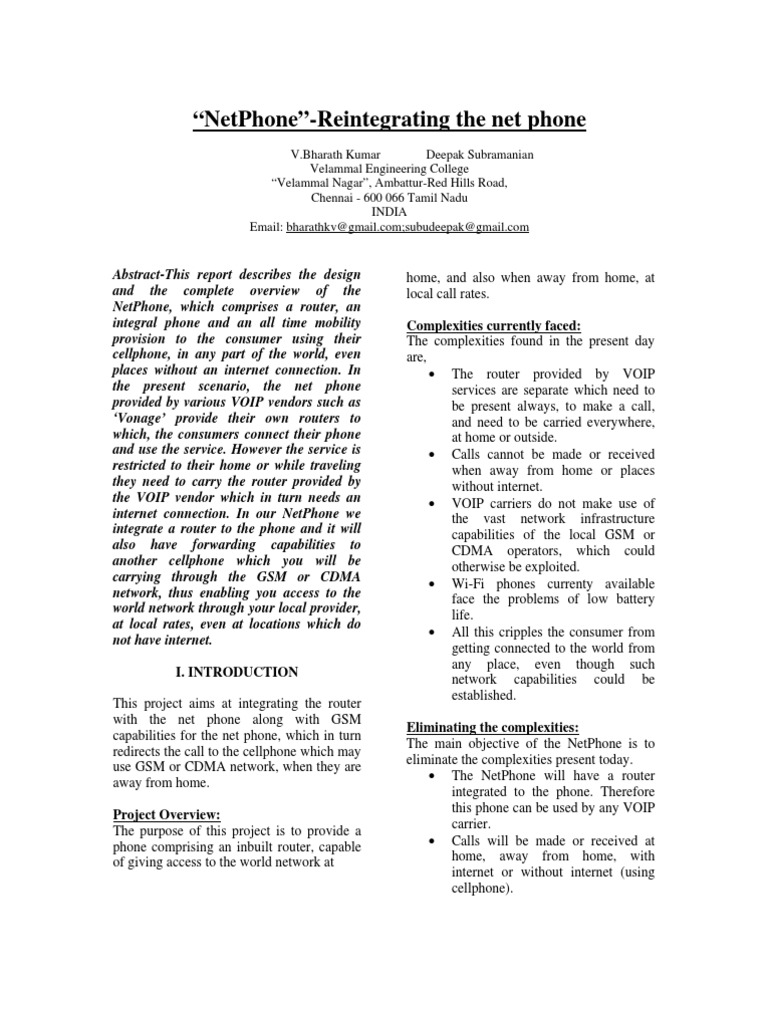 “NetPhone”-Reintegrating the net phone

V.Bharath Kumar Deepak Subramanian
Velammal Engineering College
“Velammal Nagar”, Ambattur-Red Hills Road,
Chennai - 600 066 Tamil Nadu
INDIA
Email: bharathkv@gmail.com;subudeepak@gmail.com

Abstract-This report describes the design and the complete overview of the NetPhone, which comprises a router, an integral phone and an all time mobility provision to the consumer using their cellphone, in any part of the world, even places without an internet connection. In the present scenario, the net phone provided by various VOIP vendors such as ‘Vonage’ provide their own routers to which, the consumers connect their phone and use the service. However the service is restricted to their home or while traveling they need to carry the router provided by the VOIP vendor which in turn needs an internet connection. In our NetPhone we integrate a router to the phone and it will also have forwarding capabilities to another cellphone which you will be carrying through the GSM or CDMA network, thus enabling you access to the world network through your local provider, at local rates, even at locations which do not have internet.

I. INTRODUCTION

This project aims at integrating the router with the net phone along with GSM capabilities for the net phone, which in turn redirects the call to the cellphone which may use GSM or CDMA network, when they are away from home.

Project Overview:
The purpose of this project is to provide a phone comprising an inbuilt router, capable of giving access to the world network at home, and also when away from home, at local call rates.

Complexities currently faced:
The complexities found in the present day are,
• The router provided by VOIP services are separate which need to be present always, to make a call, and need to be carried everywhere, at home or outside.
• Calls cannot be made or received when away from home or places without internet.
• VOIP carriers do not make use of the vast network infrastructure capabilities of the local GSM or CDMA operators, which could otherwise be exploited.
• Wi-Fi phones currenty available face the problems of low battery life.
• All this cripples the consumer from getting connected to the world from any place, even though such network capabilities could be established.

Eliminating the complexities:
The main objective of the NetPhone is to eliminate the complexities present today.
• The NetPhone will have a router integrated to the phone. Therefore this phone can be used by any VOIP carrier.
• Calls will be made or received at home, away from home, with internet or without internet (using cellphone).